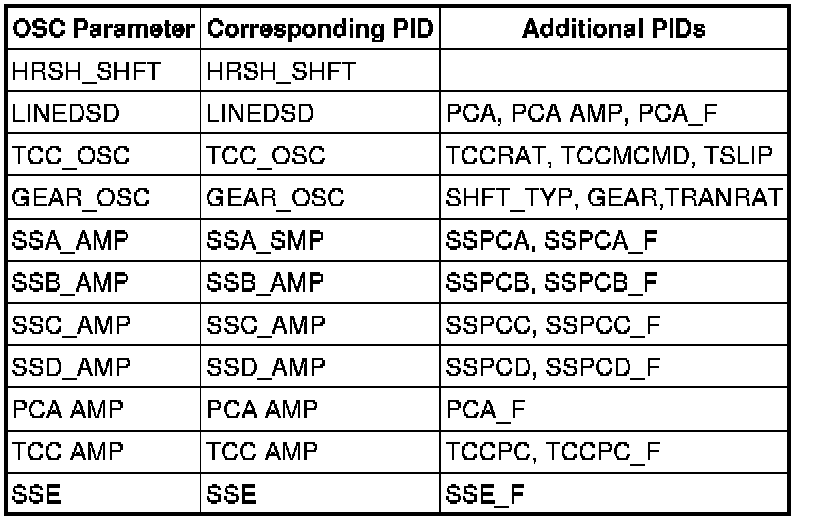 | OSC Parameter | Corresponding PID | Additional PIDs |
|---|---|---|
| HRSH_SHFT | HRSH_SHFT | |
| LINEDSD | LINEDSD | PCA, PCA AMP, PCA_F |
| TCC_OSC | TCC_OSC | TCCRAT, TCCMCMD, TSLIP |
| GEAR_OSC | GEAR_OSC | SHFT_TYP, GEAR,TRANRAT |
| SSA_AMP | SSA_SMP | SSPCA, SSPCA_F |
| SSB_AMP | SSB_AMP | SSPCB, SSPCB_F |
| SSC_AMP | SSC_AMP | SSPCC, SSPCC_F |
| SSD_AMP | SSD_AMP | SSPCD, SSPCD_F |
| PCA AMP | PCA AMP | PCA_F |
| TCC AMP | TCC AMP | TCCPC, TCCPC_F |
| SSE | SSE | SSE_F |